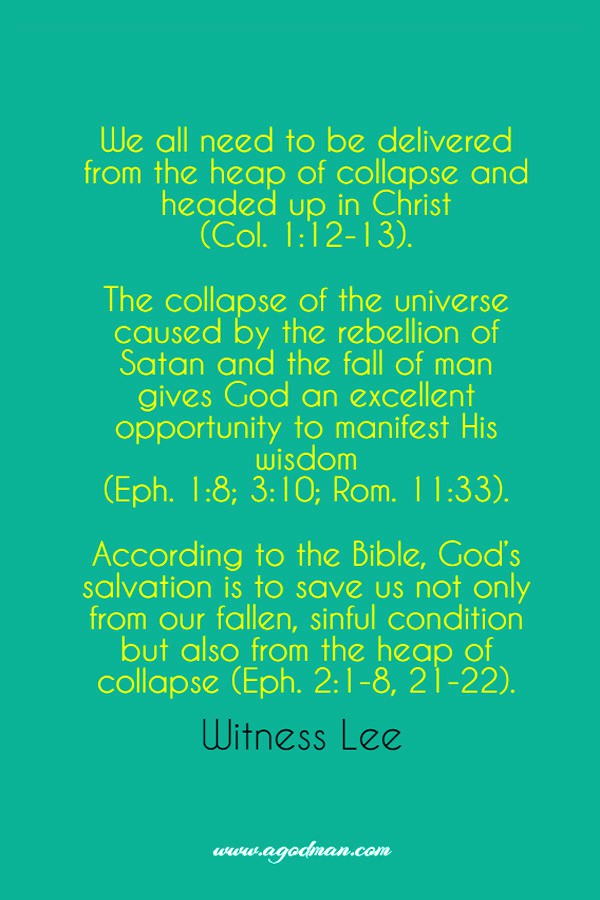 We all need to be delivered from the heap of collapse and headed up in Christ
(Col. 1:12-13).

The collapse of the universe caused by the rebellion of Satan and the fall of man gives God an excellent opportunity to manifest His wisdom
(Eph. 1:8; 3:10; Rom. 11:33).

According to the Bible, God's salvation is to save us not only from our fallen, sinful condition but also from the heap of collapse (Eph. 2:1-8, 21-22).

Witness Lee

www.agodman.com